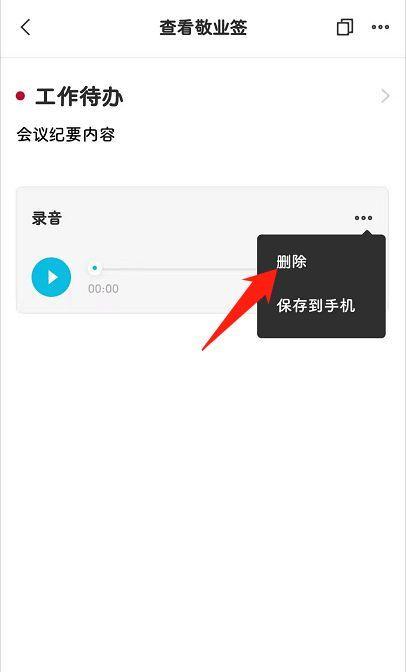 查看敬业签

工作待办

会议纪要内容

录音

00:00

删除

保存到手机